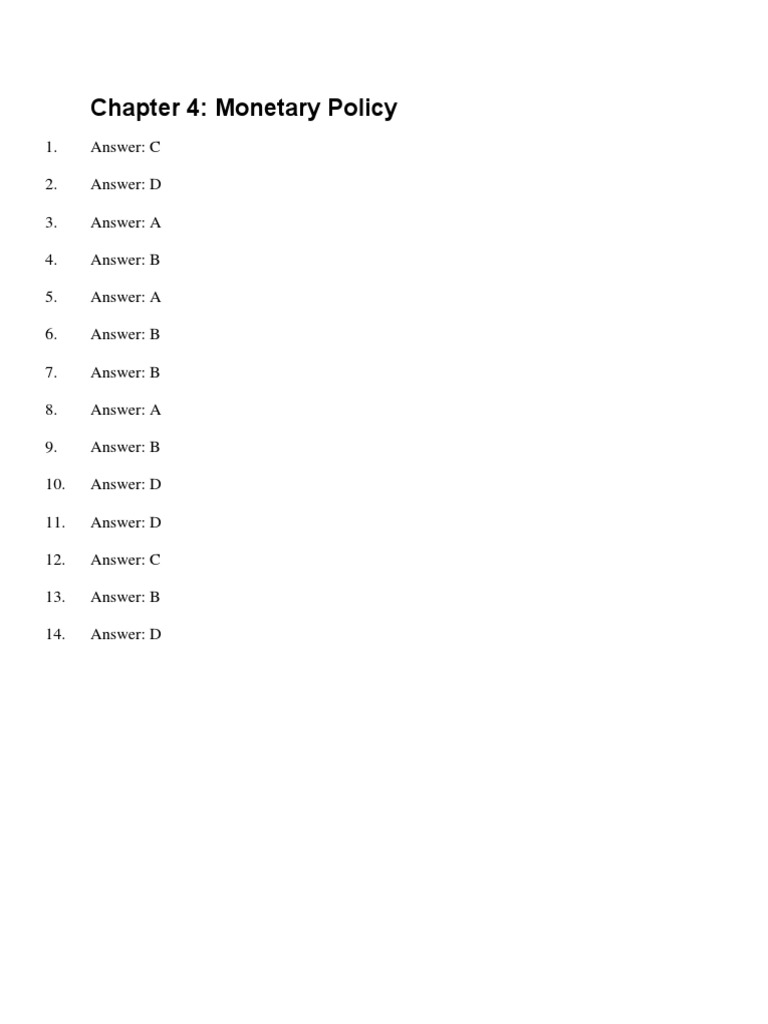 Chapter 4: Monetary Policy

1. Answer: C

2. Answer: D

3. Answer: A

4. Answer: B

5. Answer: A

6. Answer: B

7. Answer: B

8. Answer: A

9. Answer: B

10. Answer: D

11. Answer: D

12. Answer: C

13. Answer: B

14. Answer: D